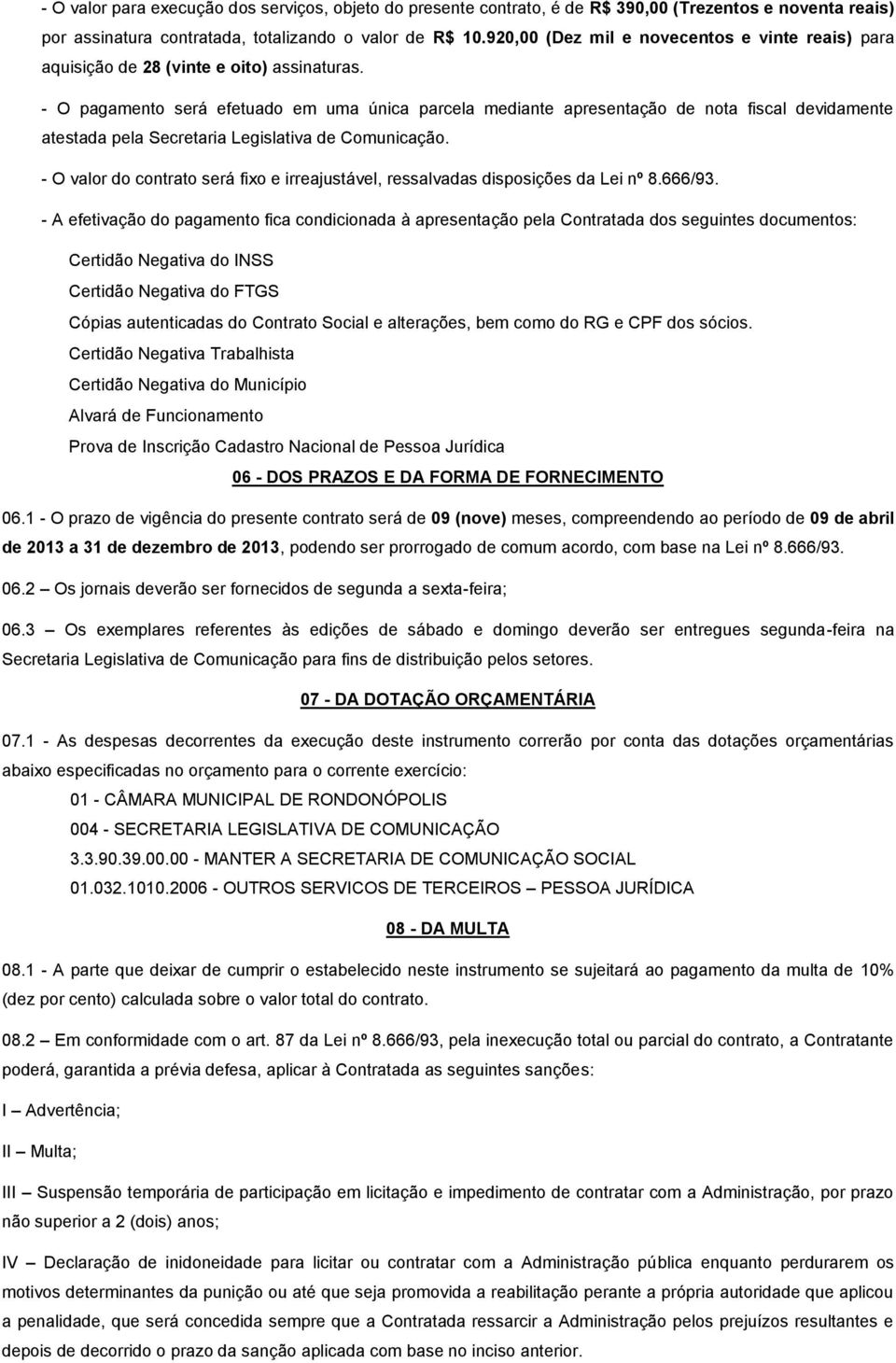 - O valor para execução dos serviços, objeto do presente contrato, é de R$ 390,00 (Trezentos e noventa reais) por assinatura contratada, totalizando o valor de R$ 10.920,00 (Dez mil e novecentos e vinte reais) para aquisição de 28 (vinte e oito) assinaturas.

- O pagamento será efetuado em uma única parcela mediante apresentação de nota fiscal devidamente atestada pela Secretaria Legislativa de Comunicação.

- O valor do contrato será fixo e irreajustável, ressalvadas disposições da Lei nº 8.666/93.

- A efetivação do pagamento fica condicionada à apresentação pela Contratada dos seguintes documentos:

Certidão Negativa do INSS

Certidão Negativa do FTGS

Cópias autenticadas do Contrato Social e alterações, bem como do RG e CPF dos sócios.

Certidão Negativa Trabalhista

Certidão Negativa do Município

Alvará de Funcionamento

Prova de Inscrição Cadastro Nacional de Pessoa Jurídica

06 - DOS PRAZOS E DA FORMA DE FORNECIMENTO

06.1 - O prazo de vigência do presente contrato será de 09 (nove) meses, compreendendo ao período de 09 de abril de 2013 a 31 de dezembro de 2013, podendo ser prorrogado de comum acordo, com base na Lei nº 8.666/93.

06.2 – Os jornais deverão ser fornecidos de segunda a sexta-feira;

06.3 – Os exemplares referentes às edições de sábado e domingo deverão ser entregues segunda-feira na Secretaria Legislativa de Comunicação para fins de distribuição pelos setores.

07 - DA DOTAÇÃO ORÇAMENTÁRIA

07.1 - As despesas decorrentes da execução deste instrumento correrão por conta das dotações orçamentárias abaixo especificadas no orçamento para o corrente exercício:

01 - CÂMARA MUNICIPAL DE RONDONÓPOLIS

004 - SECRETARIA LEGISLATIVA DE COMUNICAÇÃO

3.3.90.39.00.00 - MANTER A SECRETARIA DE COMUNICAÇÃO SOCIAL

01.032.1010.2006 - OUTROS SERVICOS DE TERCEIROS – PESSOA JURÍDICA

08 - DA MULTA

08.1 - A parte que deixar de cumprir o estabelecido neste instrumento se sujeitará ao pagamento da multa de 10% (dez por cento) calculada sobre o valor total do contrato.

08.2 – Em conformidade com o art. 87 da Lei nº 8.666/93, pela inexecução total ou parcial do contrato, a Contratante poderá, garantida a prévia defesa, aplicar à Contratada as seguintes sanções:

I – Advertência;

II – Multa;

III – Suspensão temporária de participação em licitação e impedimento de contratar com a Administração, por prazo não superior a 2 (dois) anos;

IV – Declaração de inidoneidade para licitar ou contratar com a Administração pública enquanto perdurarem os motivos determinantes da punição ou até que seja promovida a reabilitação perante a própria autoridade que aplicou a penalidade, que será concedida sempre que a Contratada ressarcir a Administração pelos prejuízos resultantes e depois de decorrido o prazo da sanção aplicada com base no inciso anterior.